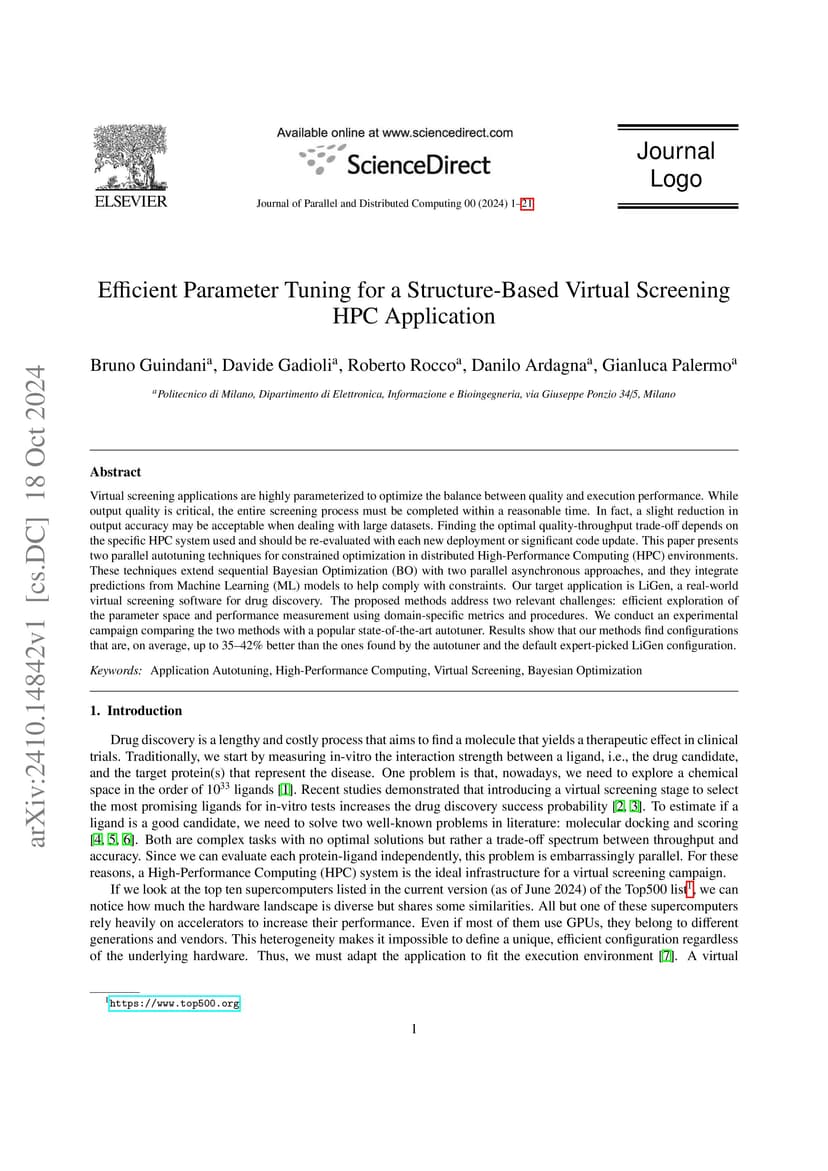 ELSEVIER

Available online at www.sciencedirect.com

ScienceDirect

Journal of Parallel and Distributed Computing 00 (2024) 1–21

Journal Logo

arXiv:2410.14842v1 [cs.DC] 18 Oct 2024

Efficient Parameter Tuning for a Structure-Based Virtual Screening HPC Application

Bruno Guindani$^a$, Davide Gadioli$^a$, Roberto Rocco$^a$, Danilo Ardagna$^a$, Gianluca Palermo$^a$

$^a$Politecnico di Milano, Dipartimento di Elettronica, Informazione e Bioingegneria, via Giuseppe Ponzio 34/5, Milano

Abstract

Virtual screening applications are highly parameterized to optimize the balance between quality and execution performance. While output quality is critical, the entire screening process must be completed within a reasonable time. In fact, a slight reduction in output accuracy may be acceptable when dealing with large datasets. Finding the optimal quality-throughput trade-off depends on the specific HPC system used and should be re-evaluated with each new deployment or significant code update. This paper presents two parallel autotuning techniques for constrained optimization in distributed High-Performance Computing (HPC) environments. These techniques extend sequential Bayesian Optimization (BO) with two parallel asynchronous approaches, and they integrate predictions from Machine Learning (ML) models to help comply with constraints. Our target application is LiGen, a real-world virtual screening software for drug discovery. The proposed methods address two relevant challenges: efficient exploration of the parameter space and performance measurement using domain-specific metrics and procedures. We conduct an experimental campaign comparing the two methods with a popular state-of-the-art autotuner. Results show that our methods find configurations that are, on average, up to 35–42% better than the ones found by the autotuner and the default expert-picked LiGen configuration.

Keywords: Application Autotuning, High-Performance Computing, Virtual Screening, Bayesian Optimization

1. Introduction

Drug discovery is a lengthy and costly process that aims to find a molecule that yields a therapeutic effect in clinical trials. Traditionally, we start by measuring in-vitro the interaction strength between a ligand, i.e., the drug candidate, and the target protein(s) that represent the disease. One problem is that, nowadays, we need to explore a chemical space in the order of $10^{33}$ ligands [1]. Recent studies demonstrated that introducing a virtual screening stage to select the most promising ligands for in-vitro tests increases the drug discovery success probability [2, 3]. To estimate if a ligand is a good candidate, we need to solve two well-known problems in literature: molecular docking and scoring [4, 5, 6]. Both are complex tasks with no optimal solutions but rather a trade-off spectrum between throughput and accuracy. Since we can evaluate each protein-ligand independently, this problem is embarrassingly parallel. For these reasons, a High-Performance Computing (HPC) system is the ideal infrastructure for a virtual screening campaign.

If we look at the top ten supercomputers listed in the current version (as of June 2024) of the Top500 list$^1$, we can notice how much the hardware landscape is diverse but shares some similarities. All but one of these supercomputers rely heavily on accelerators to increase their performance. Even if most of them use GPUs, they belong to different generations and vendors. This heterogeneity makes it impossible to define a unique, efficient configuration regardless of the underlying hardware. Thus, we must adapt the application to fit the execution environment [7]. A virtual

$^1$https://www.top500.org

1